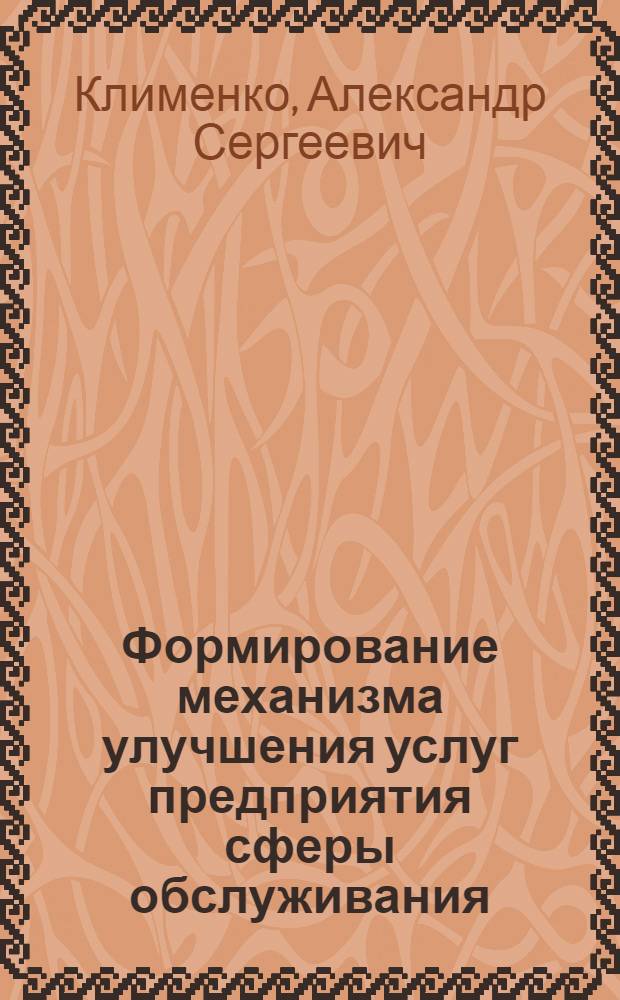 Клименко, Александр Сергеевич

Формирование механизма улучшения услуг предприятия сферы обслуживания